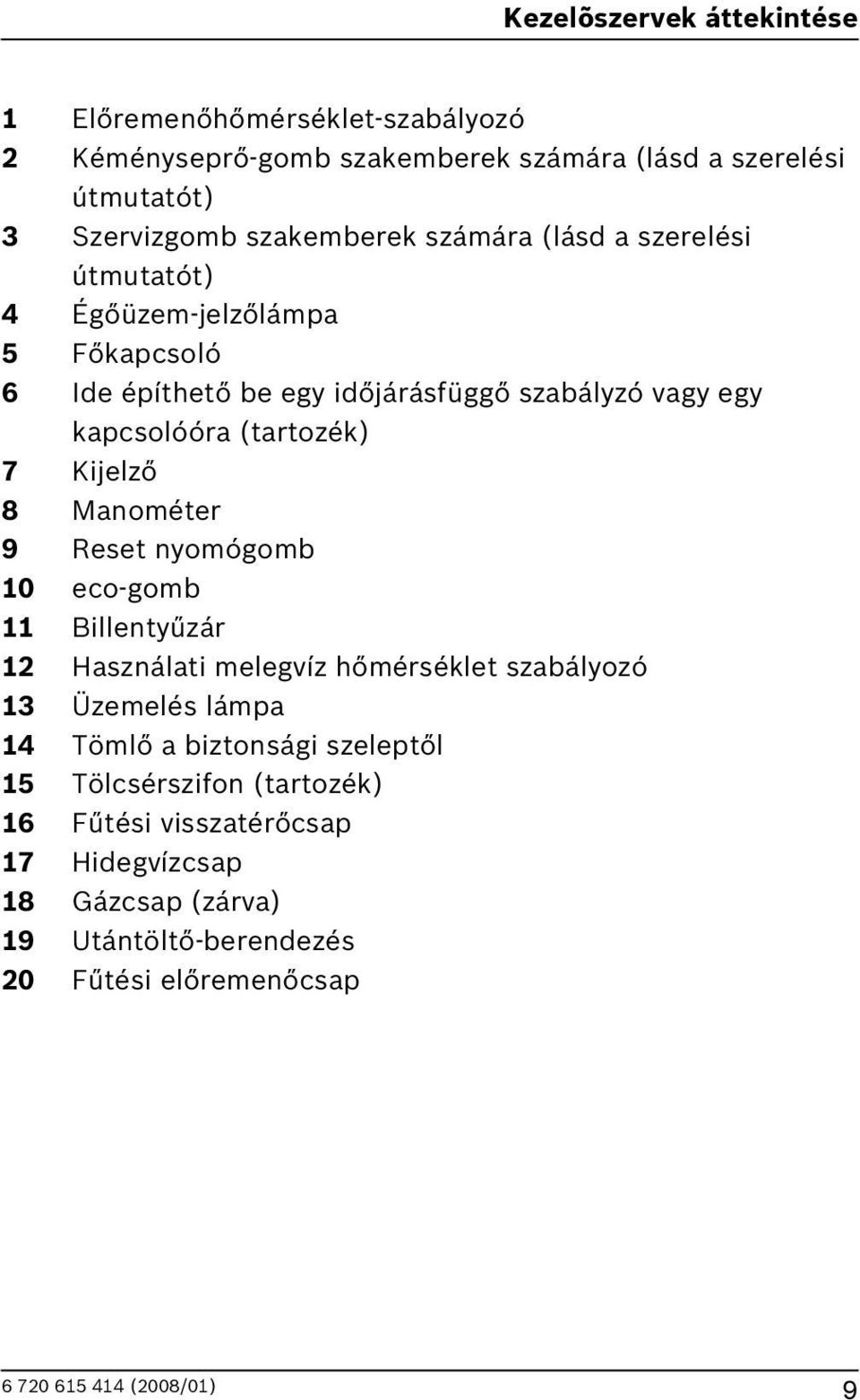 Kezelõszervek áttekintése

1 Előremenőhőmérséklet-szabályozó
2 Kéményseprő-gomb szakemberek számára (lásd a szerelési útmutatót)
3 Szervizgomb szakemberek számára (lásd a szerelési útmutatót)
4 Égőüzem-jelzőlámpa
5 Főkapcsoló
6 Ide építhető be egy időjárásfüggő szabályzó vagy egy kapcsolóóra (tartozék)
7 Kijelző
8 Manométer
9 Reset nyomógomb
10 eco-gomb
11 Billentyűzár
12 Használati melegvíz hőmérséklet szabályozó
13 Üzemelés lámpa
14 Tömlő a biztonsági szeleptől
15 Tölcsérszifon (tartozék)
16 Fűtési visszatérőcsap
17 Hidegvízcsap
18 Gázcsap (zárva)
19 Utántöltő-berendezés
20 Fűtési előremenőcsap

6 720 615 414 (2008/01)
9